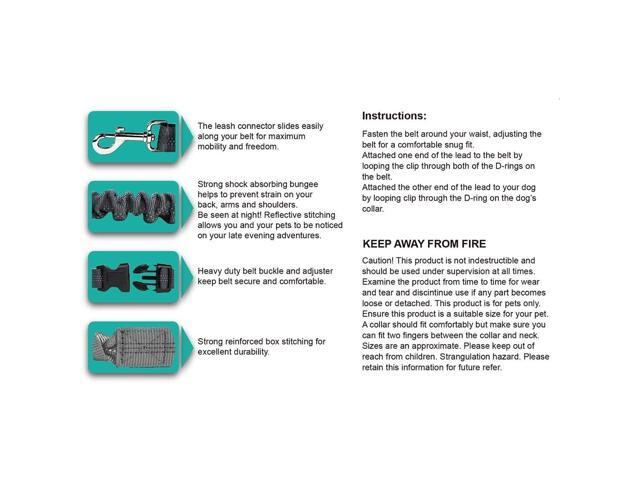 The leash connector slides easily along your belt for maximum mobility and freedom.

Strong shock absorbing bungee helps to prevent strain on your back, arms and shoulders.
Be seen at night! Reflective stitching allows you and your pets to be noticed on your late evening adventures.

Heavy duty belt buckle and adjuster keep belt secure and comfortable.

Strong reinforced box stitching for excellent durability.

Instructions:

Fasten the belt around your waist, adjusting the belt for a comfortable snug fit.
Attached one end of the lead to the belt by looping the clip through both of the D-rings on the belt.
Attached the other end of the lead to your dog by looping clip through the D-ring on the dog's collar.

KEEP AWAY FROM FIRE

Caution! This product is not indestructible and should be used under supervision at all times. Examine the product from time to time for wear and tear and discintinue use if any part becomes loose or detached. This product is for pets only. Ensure this product is a suitable size for your pet. A collar should fit comfortably but make sure you can fit two fingers between the collar and neck. Sizes are an approximate. Please keep out of reach from children. Strangulation hazard. Please retain this information for future refer.